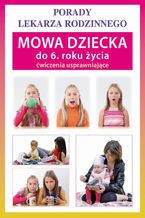 PORADY
LEKARZA RODZINNEGO

MOWA DZIECKA
do 6. roku życia
ćwiczenia usprawniające